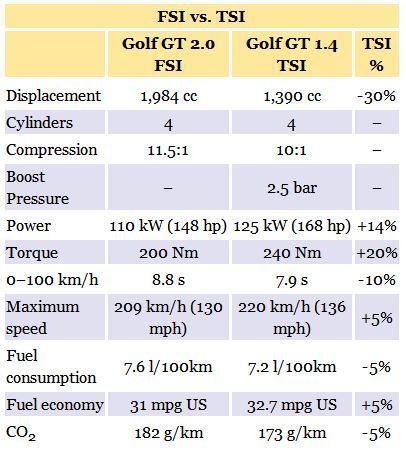 FSI vs. TSI

| | Golf GT 2.0 FSI | Golf GT 1.4 TSI | TSI % |
|---|---|---|---|
| Displacement | 1,984 cc | 1,390 cc | -30% |
| Cylinders | 4 | 4 | – |
| Compression | 11.5:1 | 10:1 | – |
| Boost Pressure | – | 2.5 bar | – |
| Power | 110 kW (148 hp) | 125 kW (168 hp) | +14% |
| Torque | 200 Nm | 240 Nm | +20% |
| 0–100 km/h | 8.8 s | 7.9 s | -10% |
| Maximum speed | 209 km/h (130 mph) | 220 km/h (136 mph) | +5% |
| Fuel consumption | 7.6 l/100km | 7.2 l/100km | -5% |
| Fuel economy | 31 mpg US | 32.7 mpg US | +5% |
| $CO_2$ | 182 g/km | 173 g/km | -5% |